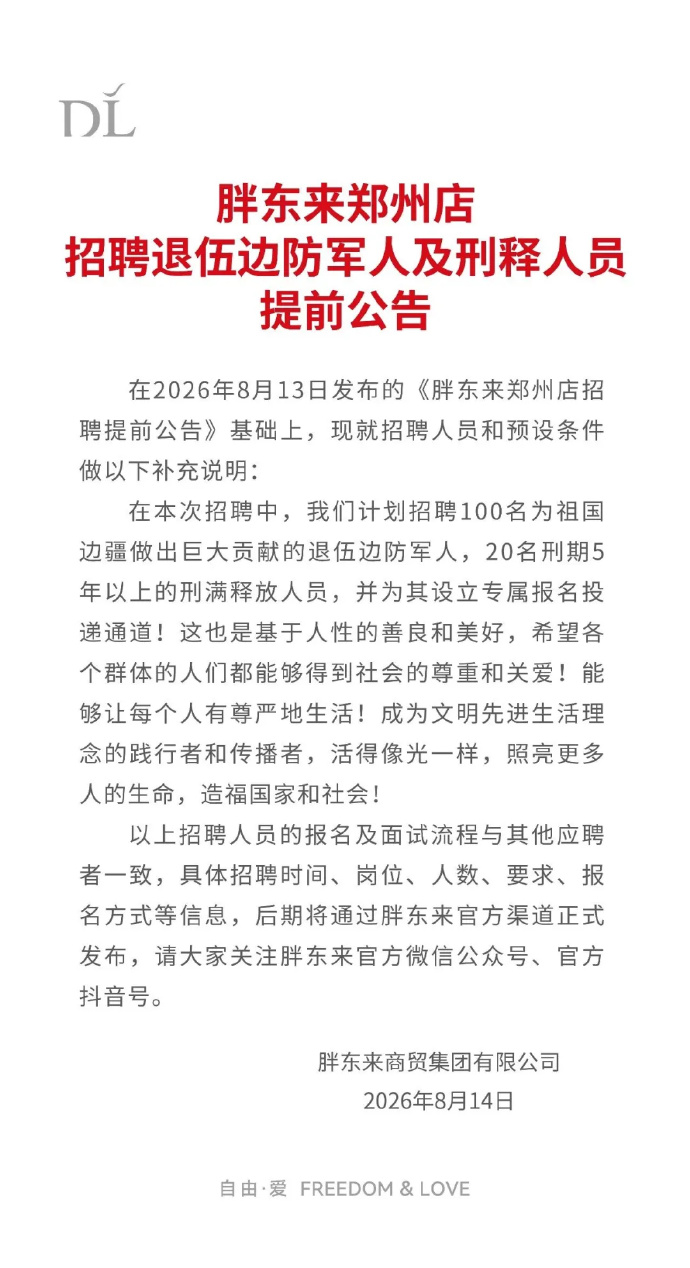 DL

胖东来郑州店
招聘退伍边防军人及刑释人员
提前公告

在2026年8月13日发布的《胖东来郑州店招聘提前公告》基础上，现就招聘人员和预设条件做以下补充说明：

在本次招聘中，我们计划招聘100名为祖国边疆做出巨大贡献的退伍边防军人，20名刑期5年以上的刑满释放人员，并为其设立专属报名投递通道！这也是基于人性的善良和美好，希望各个群体的人们都能够得到社会的尊重和关爱！能够让每个人有尊严地生活！成为文明先进生活理念的践行者和传播者，活得像光一样，照亮更多人的生命，造福国家和社会！

以上招聘人员的报名及面试流程与其他应聘者一致，具体招聘时间、岗位、人数、要求、报名方式等信息，后期将通过胖东来官方渠道正式发布，请大家关注胖东来官方微信公众号、官方抖音号。

胖东来商贸集团有限公司
2026年8月14日

自由·爱 FREEDOM & LOVE